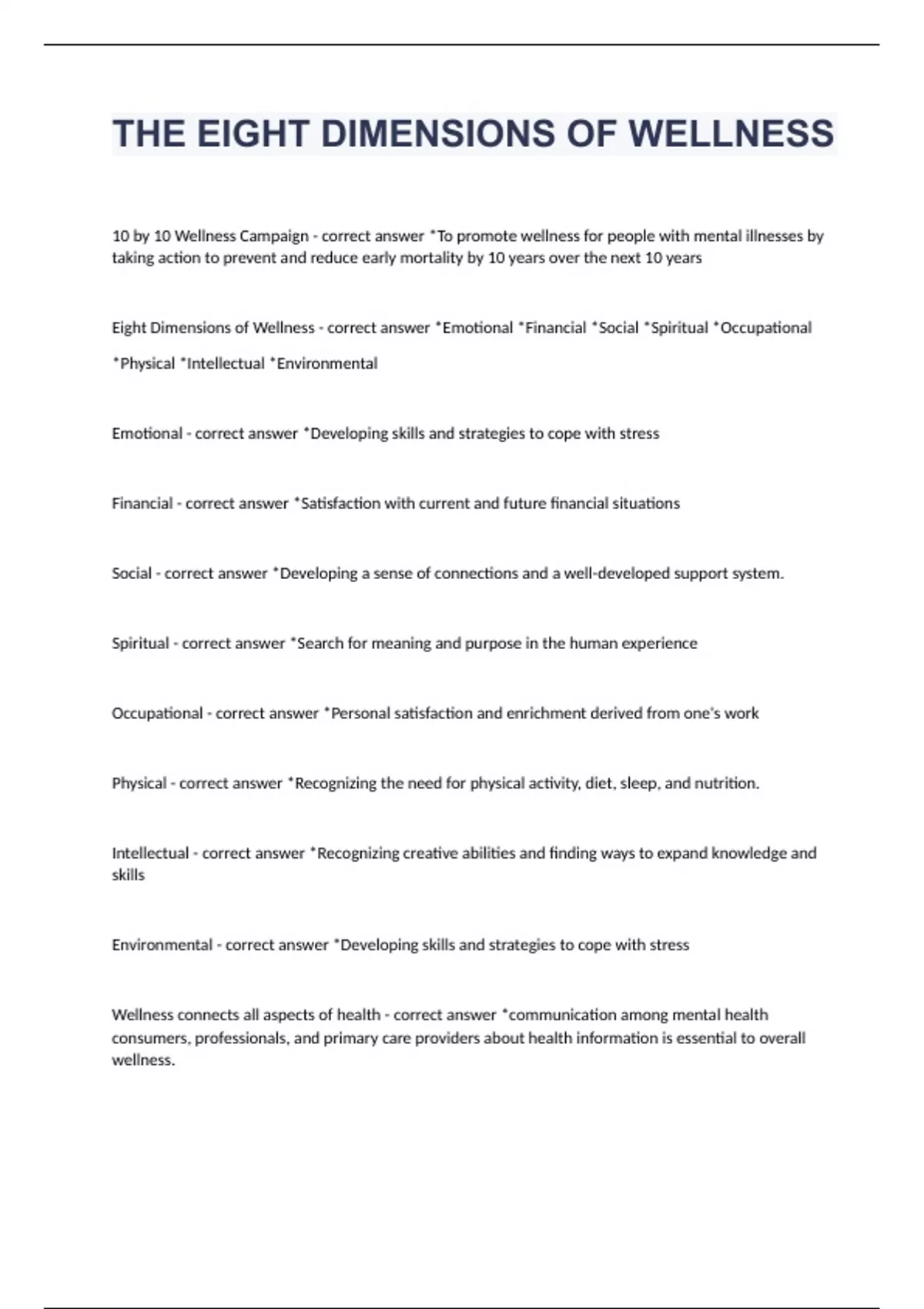 THE EIGHT DIMENSIONS OF WELLNESS

10 by 10 Wellness Campaign - correct answer *To promote wellness for people with mental illnesses by taking action to prevent and reduce early mortality by 10 years over the next 10 years

Eight Dimensions of Wellness - correct answer *Emotional *Financial *Social *Spiritual *Occupational *Physical *Intellectual *Environmental

Emotional - correct answer *Developing skills and strategies to cope with stress

Financial - correct answer *Satisfaction with current and future financial situations

Social - correct answer *Developing a sense of connections and a well-developed support system.

Spiritual - correct answer *Search for meaning and purpose in the human experience

Occupational - correct answer *Personal satisfaction and enrichment derived from one's work

Physical - correct answer *Recognizing the need for physical activity, diet, sleep, and nutrition.

Intellectual - correct answer *Recognizing creative abilities and finding ways to expand knowledge and skills

Environmental - correct answer *Developing skills and strategies to cope with stress

Wellness connects all aspects of health - correct answer *communication among mental health consumers, professionals, and primary care providers about health information is essential to overall wellness.